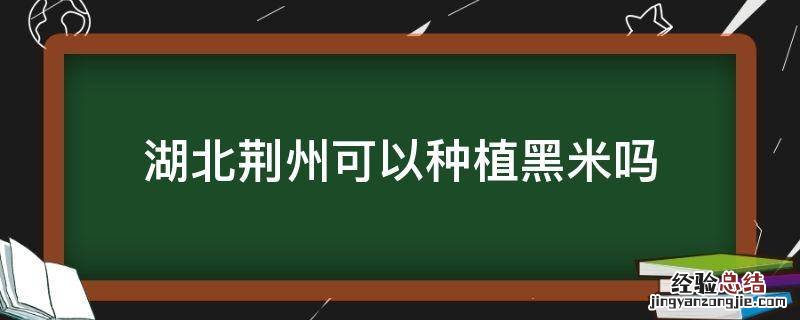 湖北荆州可以种植黑米吗

经验总结
jingyanzongjie.com